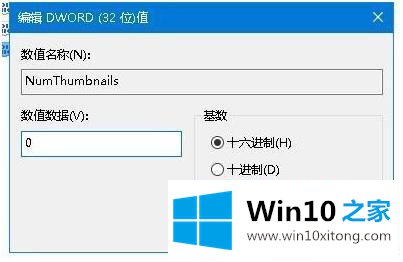 编辑 DWORD (32 位)值

数值名称(N):

NumThumbnails

数值数据(V):

0

基数

十六进制(H)

十进制(D)

Win10 之家

www.win10xitong.com